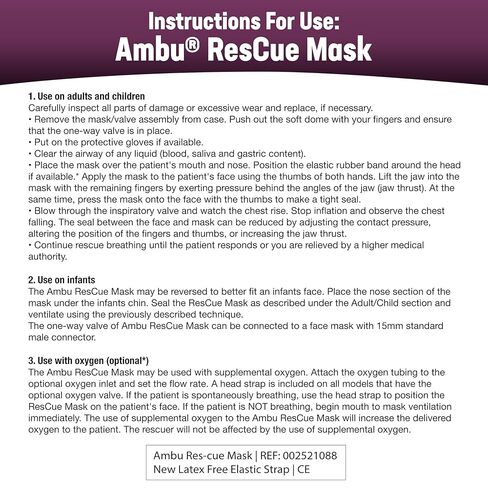 Instructions For Use:
Ambu® ResCue Mask

1. Use on adults and children
Carefully inspect all parts of damage or excessive wear and replace, if necessary.
• Remove the mask/valve assembly from case. Push out the soft dome with your fingers and ensure that the one-way valve is in place.
• Put on the protective gloves if available.
• Clear the airway of any liquid (blood, saliva and gastric content).
• Place the mask over the patient's mouth and nose. Position the elastic rubber band around the head if available.* Apply the mask to the patient's face using the thumbs of both hands. Lift the jaw into the mask with the remaining fingers by exerting pressure behind the angles of the jaw (jaw thrust). At the same time, press the mask onto the face with the thumbs to make a tight seal.
• Blow through the inspiratory valve and watch the chest rise. Stop inflation and observe the chest falling. The seal between the face and mask can be reduced by adjusting the contact pressure, altering the position of the fingers and thumbs, or increasing the jaw thrust.
• Continue rescue breathing until the patient responds or you are relieved by a higher medical authority.

2. Use on infants
The Ambu ResCue Mask may be reversed to better fit an infants face. Place the nose section of the mask under the infants chin. Seal the ResCue Mask as described under the Adult/Child section and ventilate using the previously described technique.
The one-way valve of Ambu ResCue Mask can be connected to a face mask with 15mm standard male connector.

3. Use with oxygen (optional*)
The Ambu ResCue Mask may be used with supplemental oxygen. Attach the oxygen tubing to the optional oxygen inlet and set the flow rate. A head strap is included on all models that have the optional oxygen valve. If the patient is spontaneously breathing, use the head strap to position the ResCue Mask on the patient's face. If the patient is NOT breathing, begin mouth to mask ventilation immediately. The use of supplemental oxygen to the Ambu ResCue Mask will increase the delivered oxygen to the patient. The rescuer will not be affected by the use of supplemental oxygen.

Ambu Res-cue Mask | REF: 002521088
New Latex Free Elastic Strap | CE